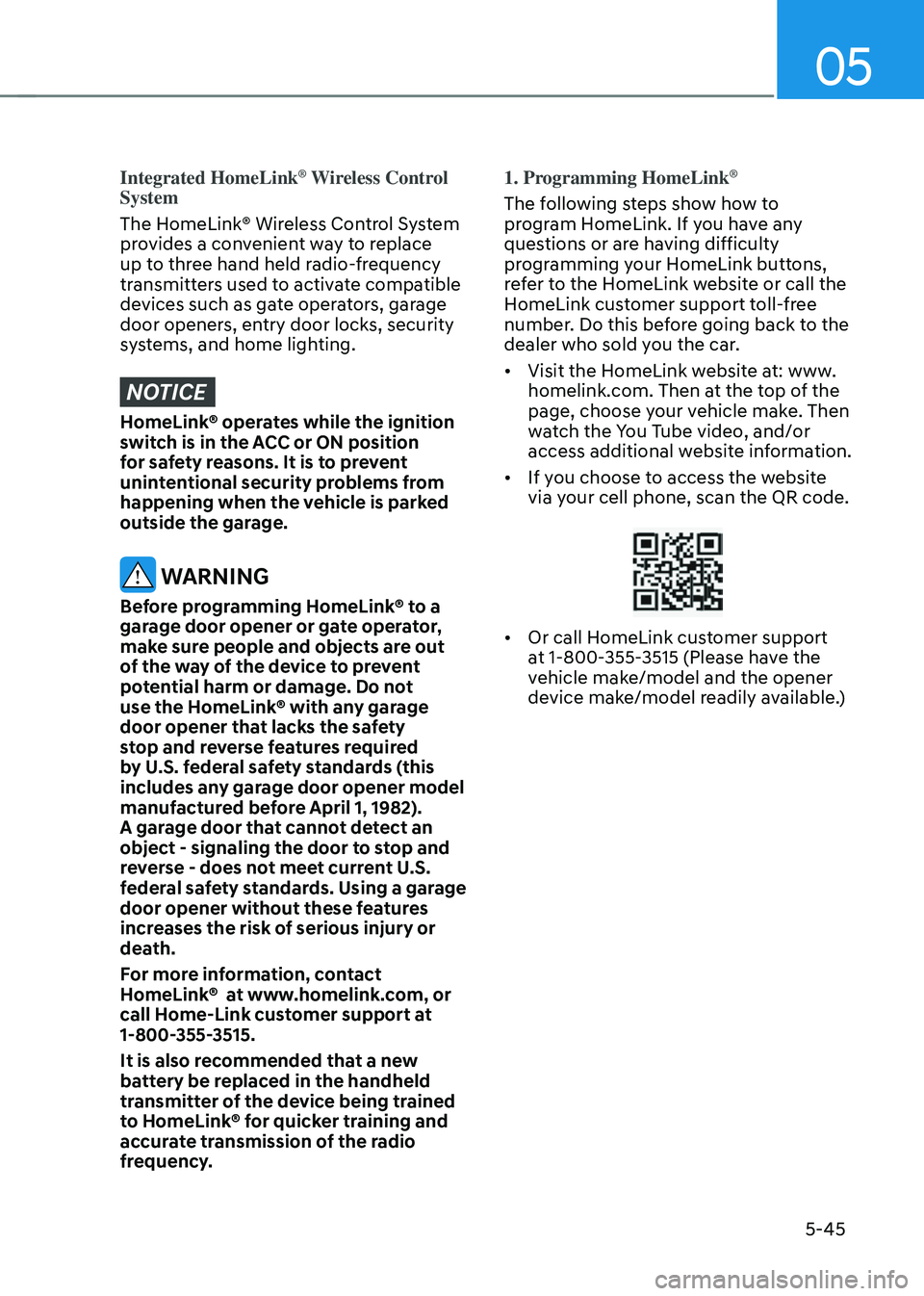 05

Integrated HomeLink® Wireless Control System

The HomeLink® Wireless Control System provides a convenient way to replace up to three hand held radio-frequency transmitters used to activate compatible devices such as gate operators, garage door openers, entry door locks, security systems, and home lighting.

NOTICE

HomeLink® operates while the ignition switch is in the ACC or ON position for safety reasons. It is to prevent unintentional security problems from happening when the vehicle is parked outside the garage.

WARNING

Before programming HomeLink® to a garage door opener or gate operator, make sure people and objects are out of the way of the device to prevent potential harm or damage. Do not use the HomeLink® with any garage door opener that lacks the safety stop and reverse features required by U.S. federal safety standards (this includes any garage door opener model manufactured before April 1, 1982). A garage door that cannot detect an object - signaling the door to stop and reverse - does not meet current U.S. federal safety standards. Using a garage door opener without these features increases the risk of serious injury or death.

For more information, contact HomeLink® at www.homelink.com, or call Home-Link customer support at 1-800-355-3515.

It is also recommended that a new battery be replaced in the handheld transmitter of the device being trained to HomeLink® for quicker training and accurate transmission of the radio frequency.

1. Programming HomeLink®

The following steps show how to program HomeLink. If you have any questions or are having difficulty programming your HomeLink buttons, refer to the HomeLink website or call the HomeLink customer support toll-free number. Do this before going back to the dealer who sold you the car.

• Visit the HomeLink website at: www.homelink.com. Then at the top of the page, choose your vehicle make. Then watch the You Tube video, and/or access additional website information.

• If you choose to access the website via your cell phone, scan the QR code.

• Or call HomeLink customer support at 1-800-355-3515 (Please have the vehicle make/model and the opener device make/model readily available.)

5-45

carmanualsonline.info